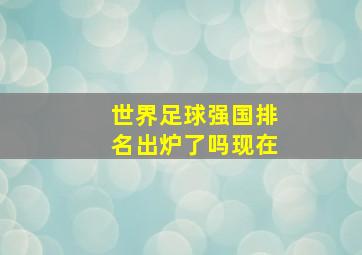 世界足球强国排名出炉了吗现在